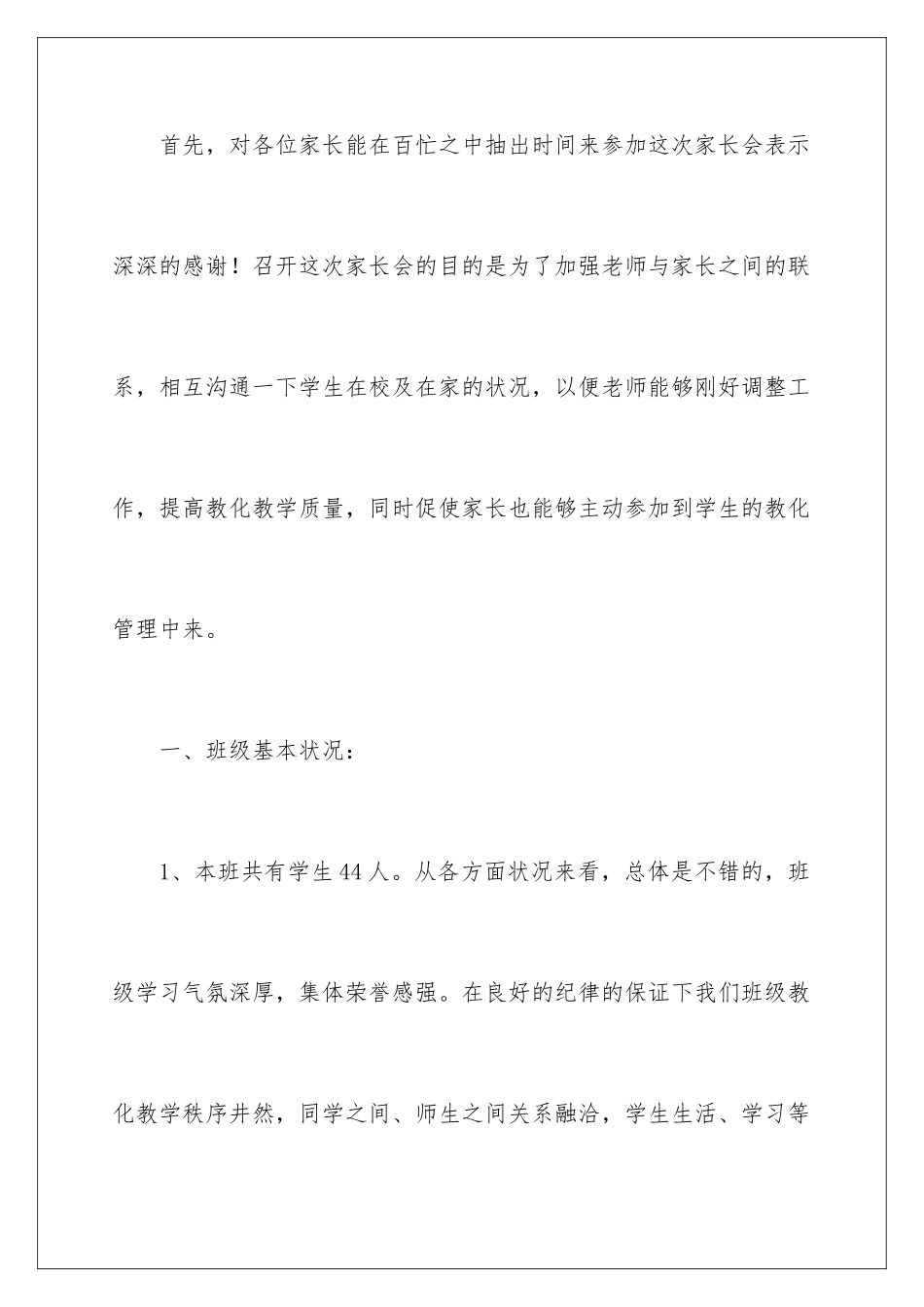 首先，对各位家长能在百忙之中抽出时间来参加这次家长会表示深深的感谢！召开这次家长会的目的是为了加强老师与家长之间的联系，相互沟通一下学生在校及在家的状况，以便老师能够刚好调整工作，提高教化教学质量，同时促使家长也能够主动参加到学生的教化管理中来。

一、班级基本状况：

1、本班共有学生44人。从各方面状况来看，总体是不错的，班级学习气氛深厚，集体荣誉感强。在良好的纪律的保证下我们班级教化教学秩序井然，同学之间、师生之间关系融洽，学生生活、学习等